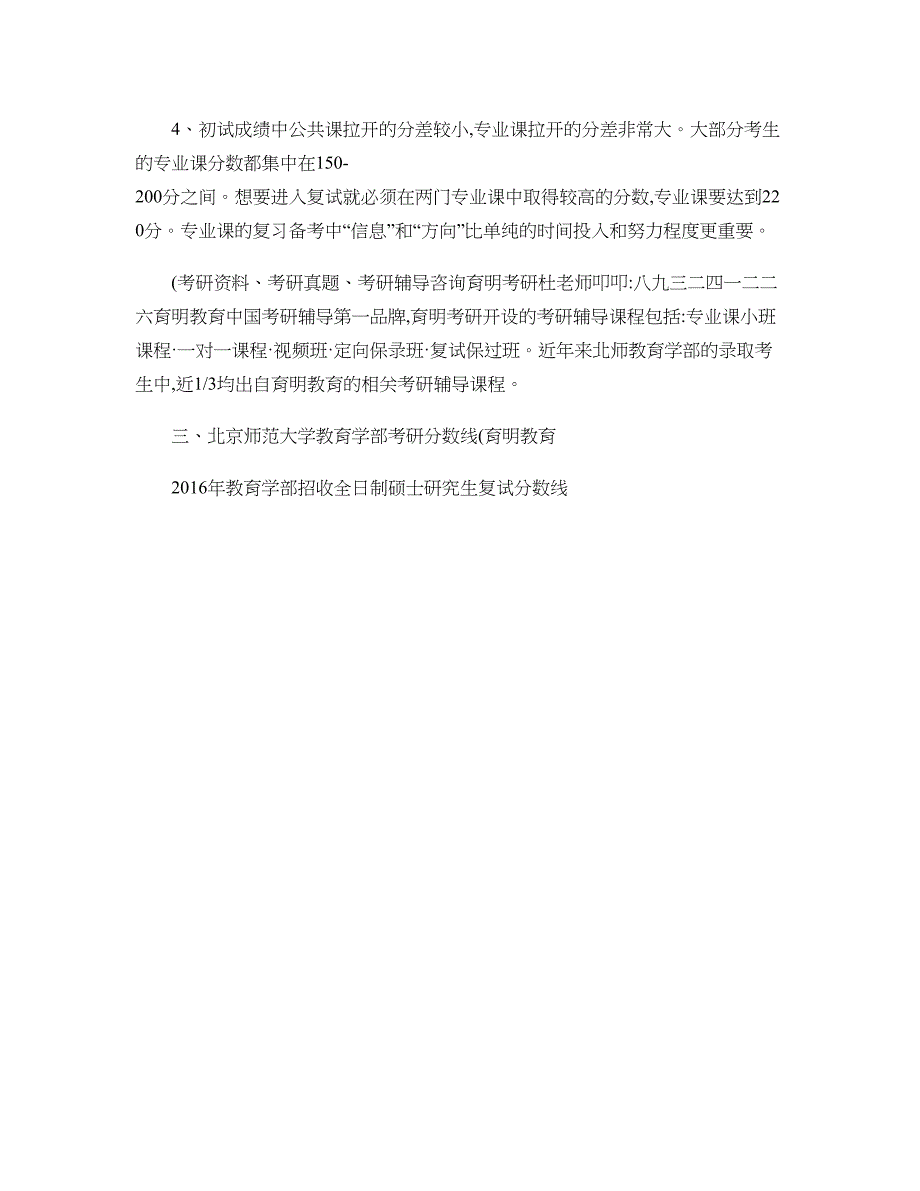 4、初试成绩中公共课拉开的分差较小,专业课拉开的分差非常大。大部分考生的专业课分数都集中在150-200分之间。想要进入复试就必须在两门专业课中取得较高的分数,专业课要达到220分。专业课的复习备考中“信息”和“方向”比单纯的时间投入和努力程度更重要。

(考研资料、考研真题、考研辅导咨询育明考研杜老师叩叩:八九三二四一二二六育明教育中国考研辅导第一品牌,育明考研开设的考研辅导课程包括:专业课小班课程·一对一课程·视频班·定向保录班·复试保过班。近年来北师教育学部的录取考生中,近1/3均出自育明教育的相关考研辅导课程。

三、北京师范大学教育学部考研分数线(育明教育

2016年教育学部招收全日制硕士研究生复试分数线